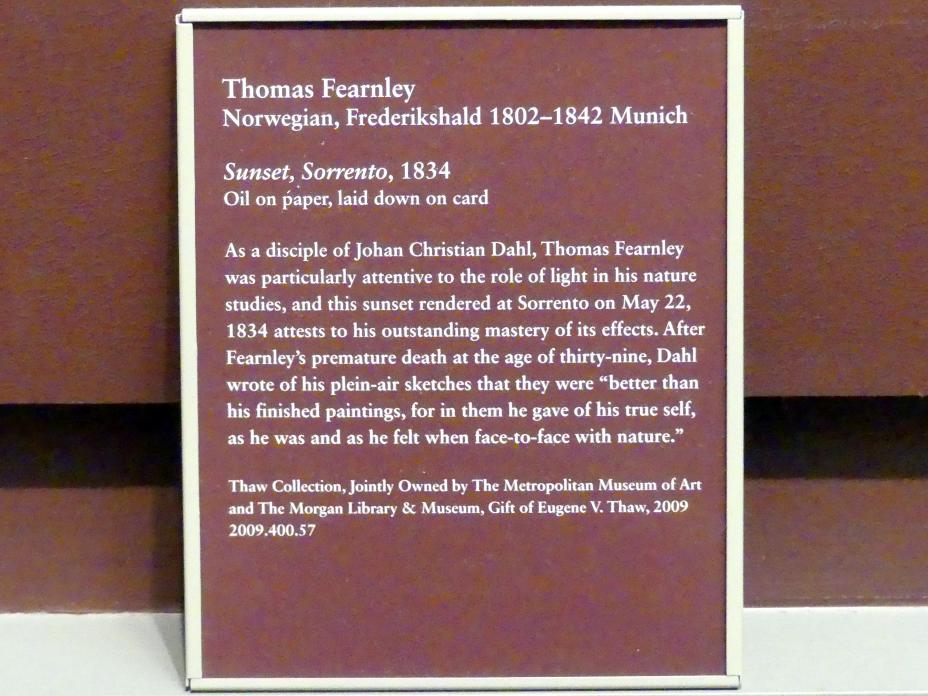 Thomas Fearnley
Norwegian, Frederikshald 1802–1842 Munich

Sunset, Sorrento, 1834
Oil on paper, laid down on card

As a disciple of Johan Christian Dahl, Thomas Fearnley was particularly attentive to the role of light in his nature studies, and this sunset rendered at Sorrento on May 22, 1834 attests to his outstanding mastery of its effects. After Fearnley's premature death at the age of thirty-nine, Dahl wrote of his plein-air sketches that they were "better than his finished paintings, for in them he gave of his true self, as he was and as he felt when face-to-face with nature."

Thaw Collection, Jointly Owned by The Metropolitan Museum of Art and The Morgan Library & Museum, Gift of Eugene V. Thaw, 2009
2009.400.57